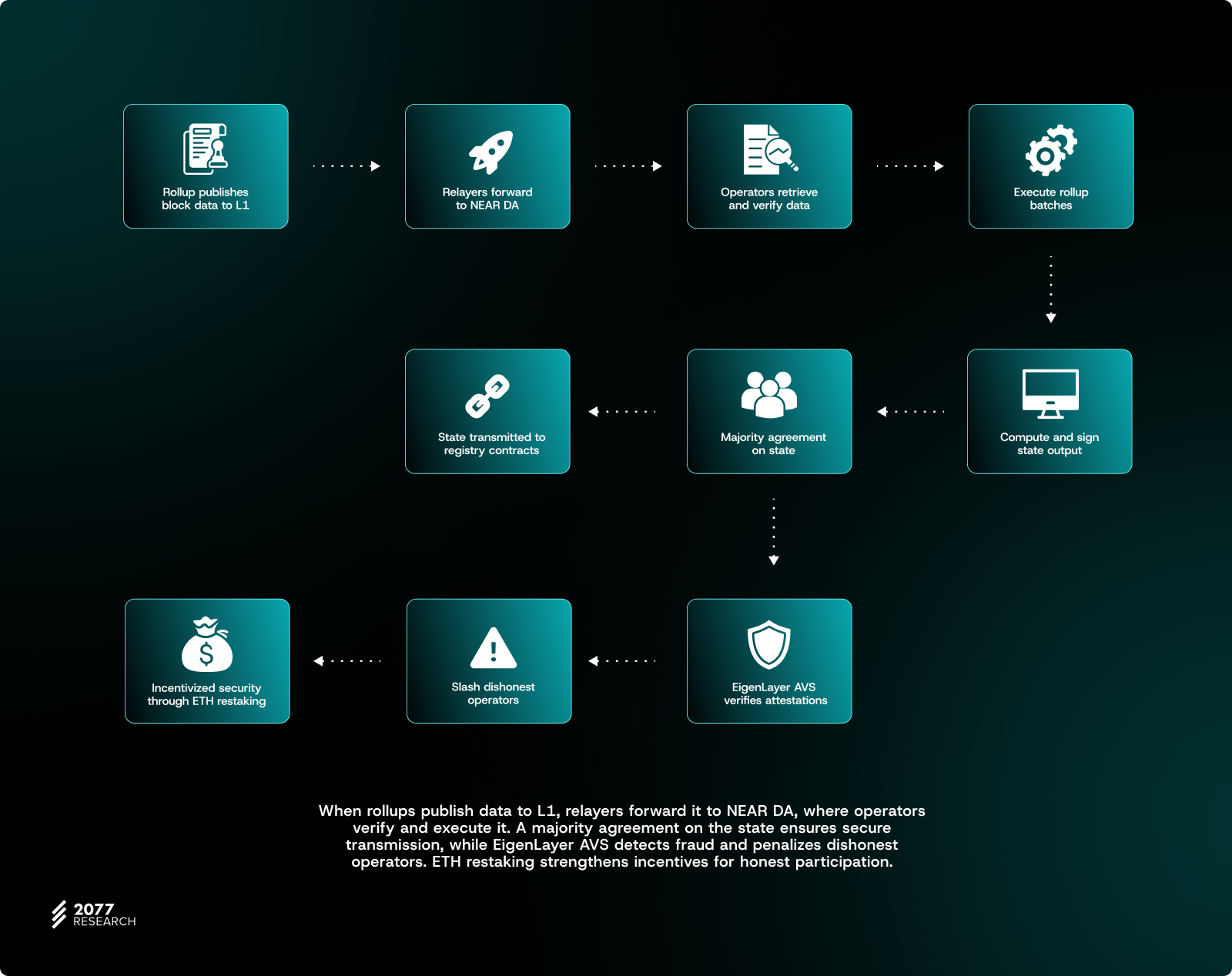 Rollup publishes block data to L1

Relayers forward to NEAR DA

Operators retrieve and verify data

Execute rollup batches

Compute and sign state output

Majority agreement on state

State transmitted to registry contracts

EigenLayer AVS verifies attestations

Slash dishonest operators

Incentivized security through ETH restaking

When rollups publish data to L1, relayers forward it to NEAR DA, where operators verify and execute it. A majority agreement on the state ensures secure transmission, while EigenLayer AVS detects fraud and penalizes dishonest operators. ETH restaking strengthens incentives for honest participation.

2077 RESEARCH